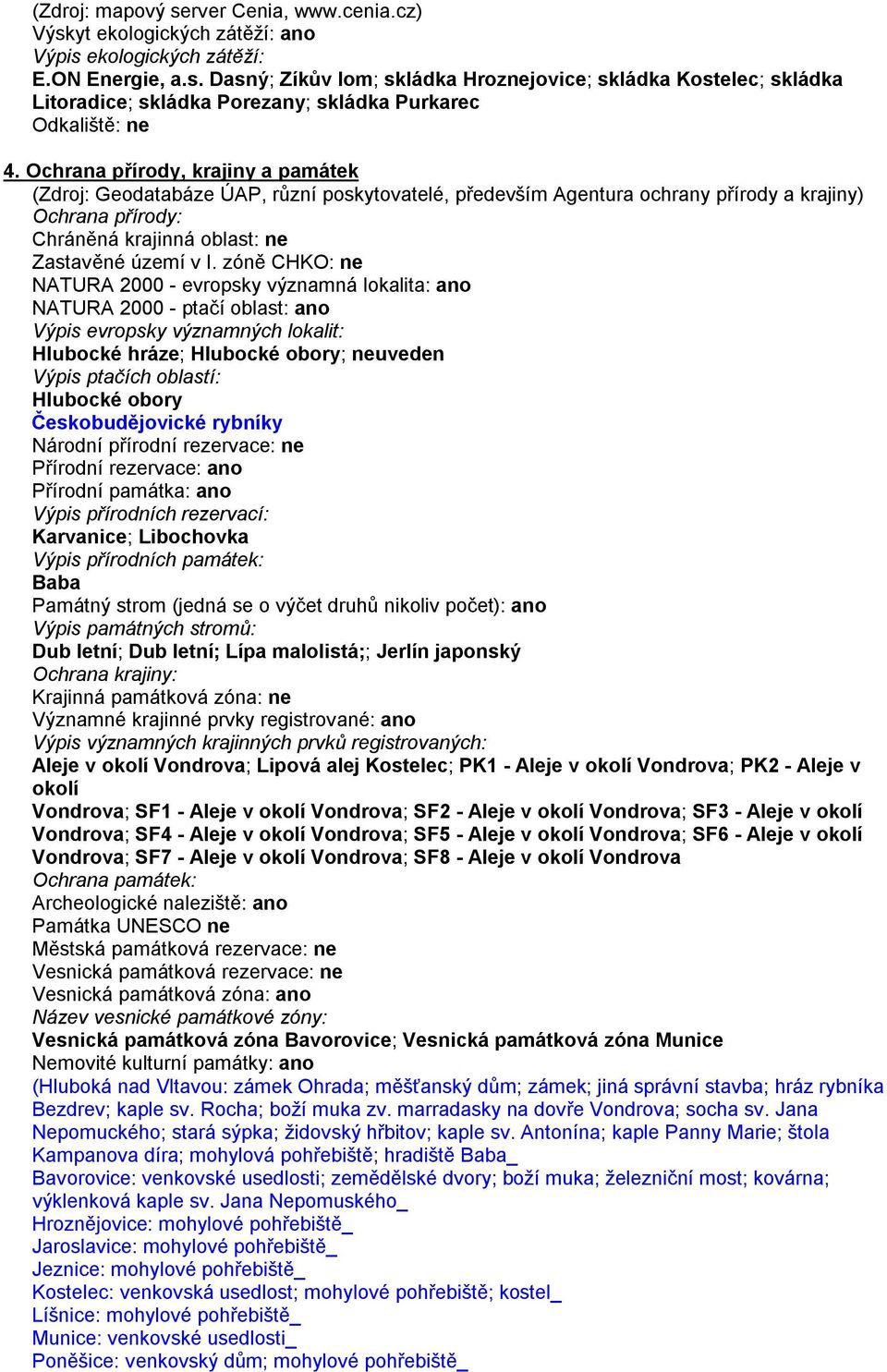 (Zdroj: mapový server Cenia, www.cenia.cz)
Výskyt ekologických zátěží: ano
Výpis ekologických zátěží:
E.ON Energie, a.s. Dasný; Zíkův lom; skládka Hroznejovice; skládka Kostelec; skládka Litoradice; skládka Porezany; skládka Purkarec
Odkaliště: ne

4. Ochrana přírody, krajiny a památek
(Zdroj: Geodatabáze ÚAP, různí poskytovatelé, především Agentura ochrany přírody a krajiny)
Ochrana přírody:
Chráněná krajinná oblast: ne
Zastavěné území v I. zóně CHKO: ne
NATURA 2000 - evropsky významná lokalita: ano
NATURA 2000 - ptačí oblast: ano
Výpis evropsky významných lokalit:
Hlubocké hráze; Hlubocké obory; neuveden
Výpis ptačích oblastí:
Hlubocké obory
Českobudějovické rybníky
Národní přírodní rezervace: ne
Přírodní rezervace: ano
Přírodní památka: ano
Výpis přírodních rezervací:
Karvanice; Libochovka
Výpis přírodních památek:
Baba
Památný strom (jedná se o výčet druhů nikoliv počet): ano
Výpis památných stromů:
Dub letní; Dub letní; Lípa malolistá;; Jerlín japonský
Ochrana krajiny:
Krajinná památková zóna: ne
Významné krajinné prvky registrované: ano
Výpis významných krajinných prvků registrovaných:
Aleje v okolí Vondrova; Lipová alej Kostelec; PK1 - Aleje v okolí Vondrova; PK2 - Aleje v okolí
Vondrova; SF1 - Aleje v okolí Vondrova; SF2 - Aleje v okolí Vondrova; SF3 - Aleje v okolí Vondrova; SF4 - Aleje v okolí Vondrova; SF5 - Aleje v okolí Vondrova; SF6 - Aleje v okolí Vondrova; SF7 - Aleje v okolí Vondrova; SF8 - Aleje v okolí Vondrova
Ochrana památek:
Archeologické naleziště: ano
Památka UNESCO ne
Městská památková rezervace: ne
Vesnická památková rezervace: ne
Vesnická památková zóna: ano
Název vesnické památkové zóny:
Vesnická památková zóna Bavorovice; Vesnická památková zóna Munice
Nemovité kulturní památky: ano
(Hluboká nad Vltavou: zámek Ohrada; měšťanský dům; zámek; jiná správní stavba; hráz rybníka Bezdrev; kaple sv. Rocha; boží muka zv. marradasky na dovře Vondrova; socha sv. Jana Nepomuckého; stará sýpka; židovský hřbitov; kaple sv. Antonína; kaple Panny Marie; štola Kampanova díra; mohylová pohřebiště; hradiště Baba_
Bavorovice: venkovské usedlosti; zemědělské dvory; boží muka; železniční most; kovárna; výklenková kaple sv. Jana Nepomuského_
Hroznějovice: mohylové pohřebiště_
Jaroslavice: mohylové pohřebiště_
Jeznice: mohylové pohřebiště_
Kostelec: venkovská usedlost; mohylové pohřebiště; kostel_
Líšnice: mohylové pohřebiště_
Munice: venkovské usedlosti_
Poněšice: venkovský dům; mohylové pohřebiště_